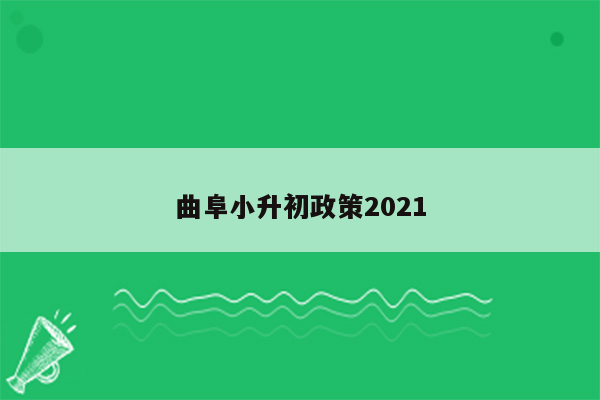 曲阜小升初政策2021